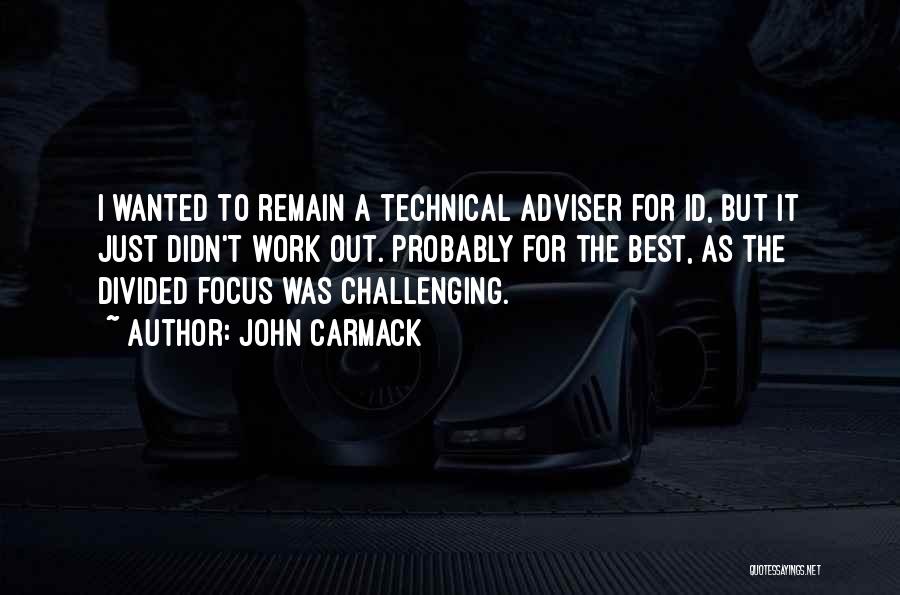 I WANTED TO REMAIN A TECHNICAL ADVISER FOR ID, BUT IT JUST DIDN'T WORK OUT. PROBABLY FOR THE BEST, AS THE DIVIDED FOCUS WAS CHALLENGING.
~ AUTHOR: JOHN CARMACK

QUOTESSAYINGS.NET